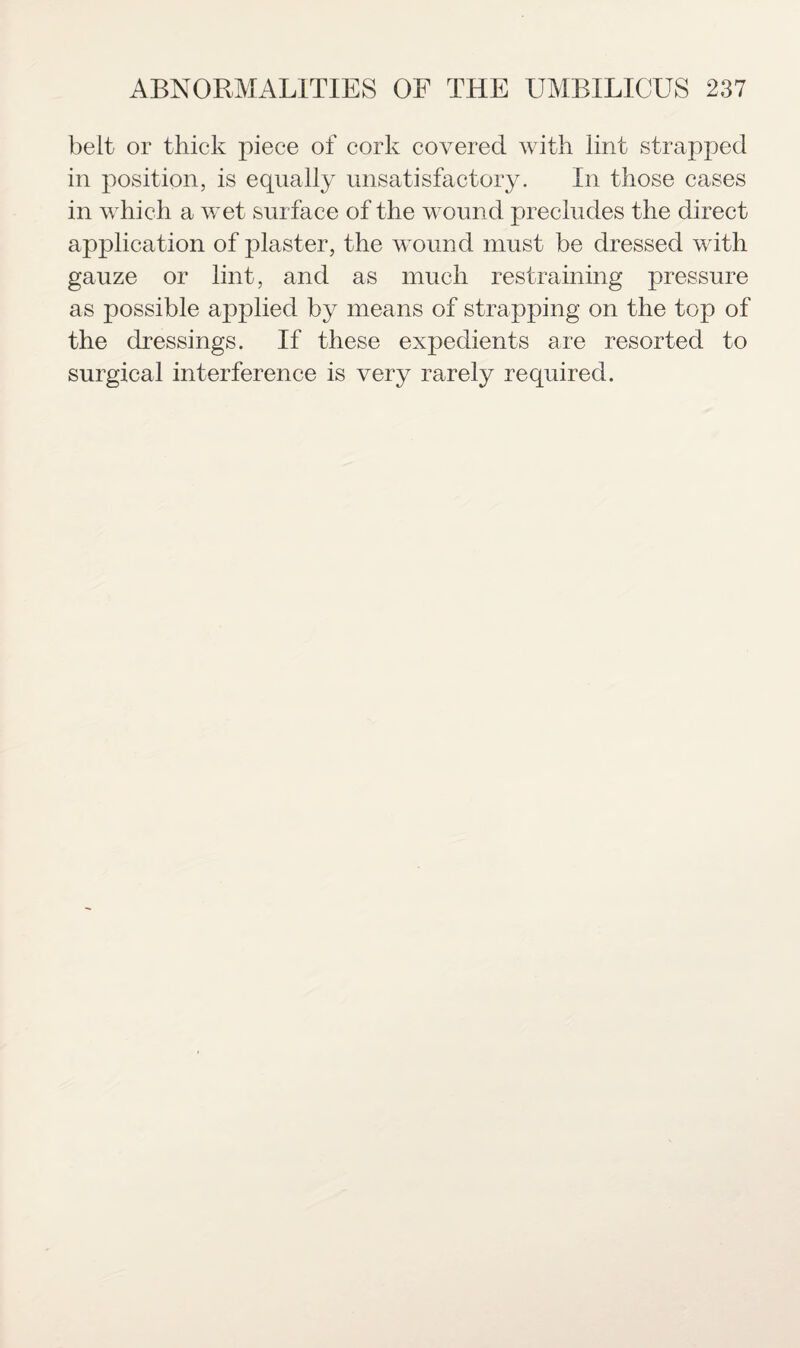 ABNORMALITIES OF THE UMBILICUS 237

belt or thick piece of cork covered with lint strapped in position, is equally unsatisfactory. In those cases in which a wet surface of the wound precludes the direct application of plaster, the wound must be dressed with gauze or lint, and as much restraining pressure as possible applied by means of strapping on the top of the dressings. If these expedients are resorted to surgical interference is very rarely required.